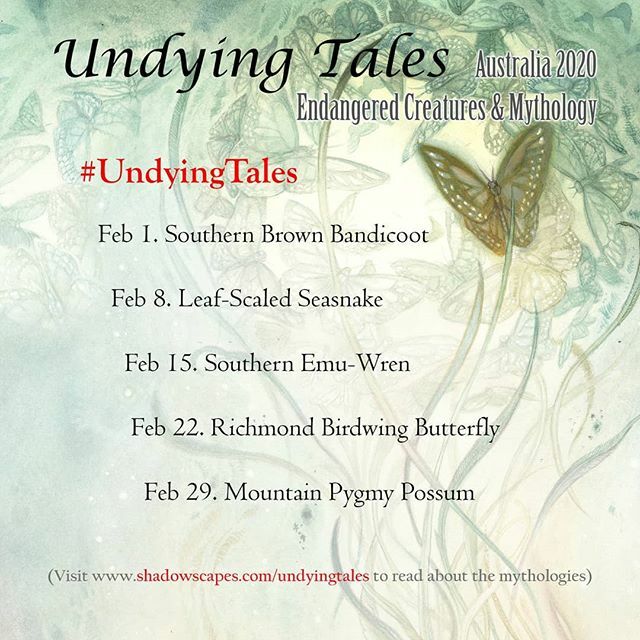 Undying Tales Australia 2020

Endangered Creatures & Mythology

#UndyingTales

Feb 1. Southern Brown Bandicoot

Feb 8. Leaf-Scaled Seasnake

Feb 15. Southern Emu-Wren

Feb 22. Richmond Birdwing Butterfly

Feb 29. Mountain Pygmy Possum

(Visit www.shadowscapes.com/undyingtales to read about the mythologies)